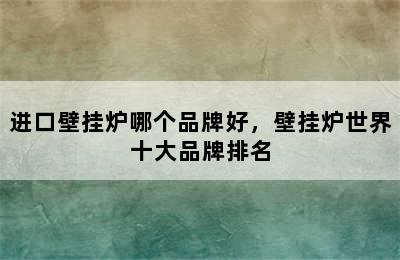 进口壁挂炉哪个品牌好，壁挂炉世界十大品牌排名